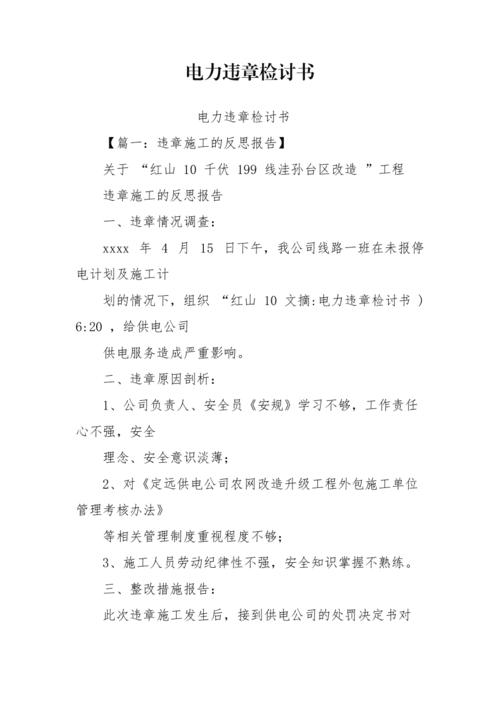 电力违章检讨书

电力违章检讨书

【篇一：违章施工的反思报告】

关于 “红山 10 千伏 199 线洼孙台区改造 ”工程

违章施工的反思报告

一、违章情况调查：

xxxx 年 4 月 15 日下午，我公司线路一班在未报停电计划及施工计

划的情况下，组织 “红山 10 文摘:电力违章检讨书 ) 6:20 ，给供电公司

供电服务造成严重影响。

二、违章原因剖析：

1、公司负责人、安全员《安规》学习不够，工作责任心不强，安全

理念、安全意识淡薄；

2、对《定远供电公司农网改造升级工程外包施工单位管理考核办法》

等相关管理制度重视程度不够；

3、施工人员劳动纪律性不强，安全知识掌握不熟练。

三、整改措施报告：

此次违章施工发生后，接到供电公司的处罚决定书对